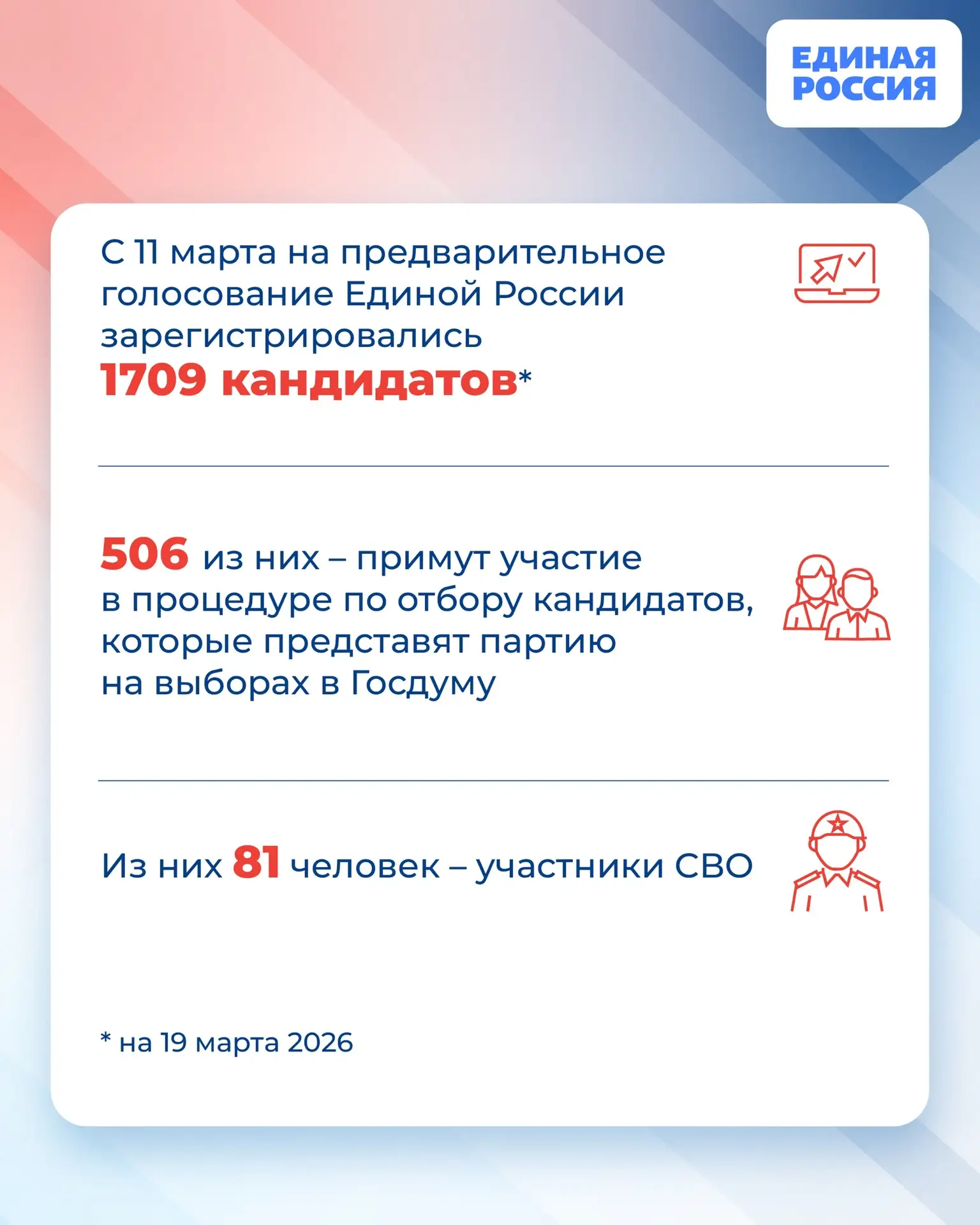 ЕДИНАЯ РОССИЯ

С 11 марта на предварительное голосование Единой России зарегистрировались 1709 кандидатов*

506 из них – примут участие в процедуре по отбору кандидатов, которые представят партию на выборах в Госдуму

Из них 81 человек – участники СВО

* на 19 марта 2026